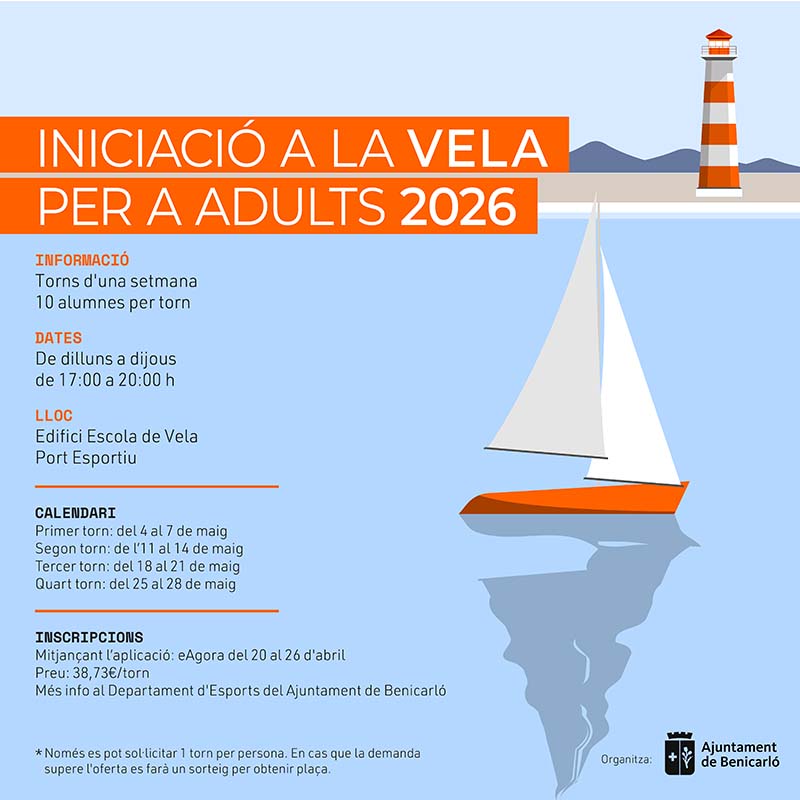 INICIACIÓ A LA VELA
PER A ADULTS 2026

INFORMACIÓ
Torns d'una setmana
10 alumnes per torn

DATES
De dilluns a dijous
de 17:00 a 20:00 h

LLOC
Edifici Escola de Vela
Port Esportiu

CALENDARI
Primer torn: del 4 al 7 de maig
Segon torn: de l'11 al 14 de maig
Tercer torn: del 18 al 21 de maig
Quart torn: del 25 al 28 de maig

INSCRIPCIONS
Mitjançant l'aplicació: eAgora del 20 al 26 d'abril
Preu: 38,73€/torn
Més info al Departament d'Esports del Ajuntament de Benicarló

* Només es pot sol·licitar 1 torn per persona. En cas que la demanda supere l'oferta es farà un sorteig per obtenir plaça.

Organitza: Ajuntament de Benicarló